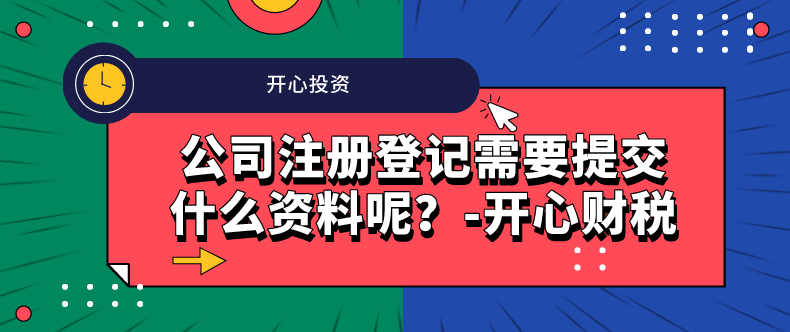 开心投资

公司注册登记需要提交什么资料呢？-开心财税